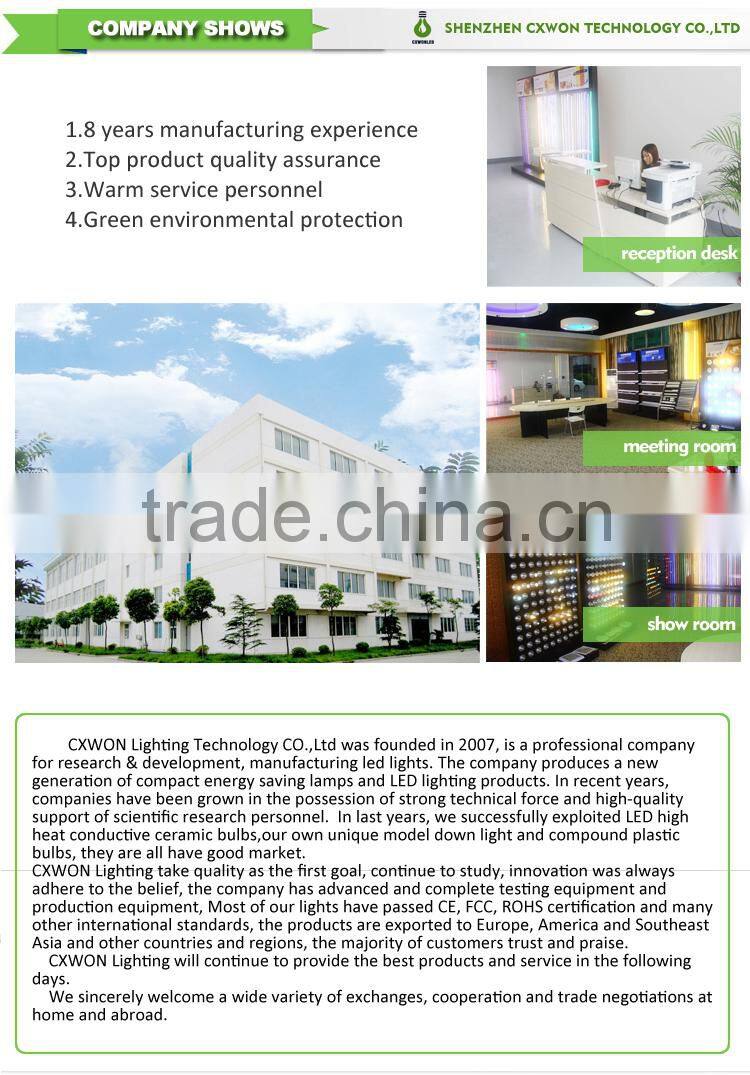 COMPANY SHOWS

CXWONLED

SHENZHEN CXWON TECHNOLOGY CO.,LTD

1.8 years manufacturing experience
2.Top product quality assurance
3.Warm service personnel
4.Green environmental protection

reception desk

meeting room

trade.china.cn

show room

CXWON Lighting Technology CO.,Ltd was founded in 2007, is a professional company for research & development, manufacturing led lights. The company produces a new generation of compact energy saving lamps and LED lighting products. In recent years, companies have been grown in the possession of strong technical force and high-quality support of scientific research personnel. In last years, we successfully exploited LED high heat conductive ceramic bulbs,our own unique model down light and compound plastic bulbs, they are all have good market.
CXWON Lighting take quality as the first goal, continue to study, innovation was always adhere to the belief, the company has advanced and complete testing equipment and production equipment, Most of our lights have passed CE, FCC, ROHS certification and many other international standards, the products are exported to Europe, America and Southeast Asia and other countries and regions, the majority of customers trust and praise.
CXWON Lighting will continue to provide the best products and service in the following days.
We sincerely welcome a wide variety of exchanges, cooperation and trade negotiations at home and abroad.